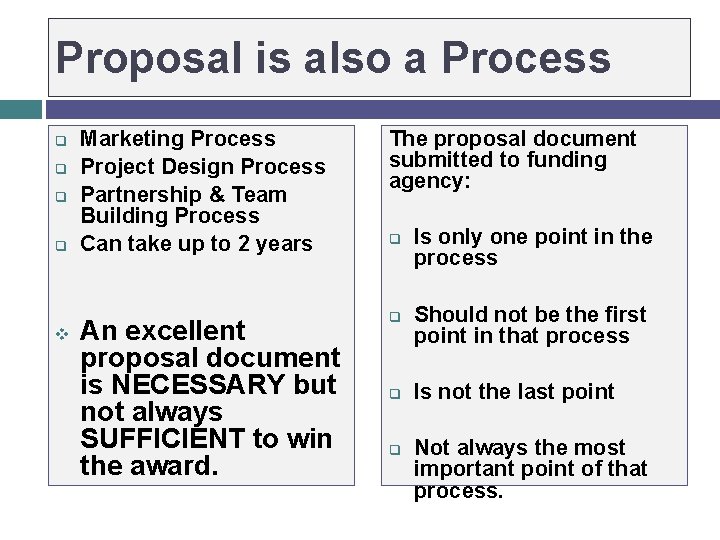 Proposal is also a Process

- Marketing Process
- Project Design Process
- Partnership & Team Building Process
- Can take up to 2 years

- An excellent proposal document is NECESSARY but not always SUFFICIENT to win the award.

The proposal document submitted to funding agency:

- Is only one point in the process
- Should not be the first point in that process
- Is not the last point
- Not always the most important point of that process.